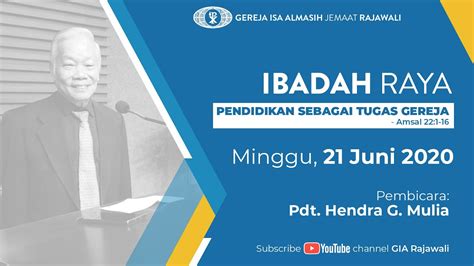 GEREJA ISA ALMASIH JEMAAT RAJAWALI

IBADAH RAYA

PENDIDIKAN SEBAGAI TUGAS GEREJA
- Amsal 22:1-16

Minggu, 21 Juni 2020

Pembicara:
Pdt. Hendra G. Mulia

Subscribe YouTube channel GIA Rajawali